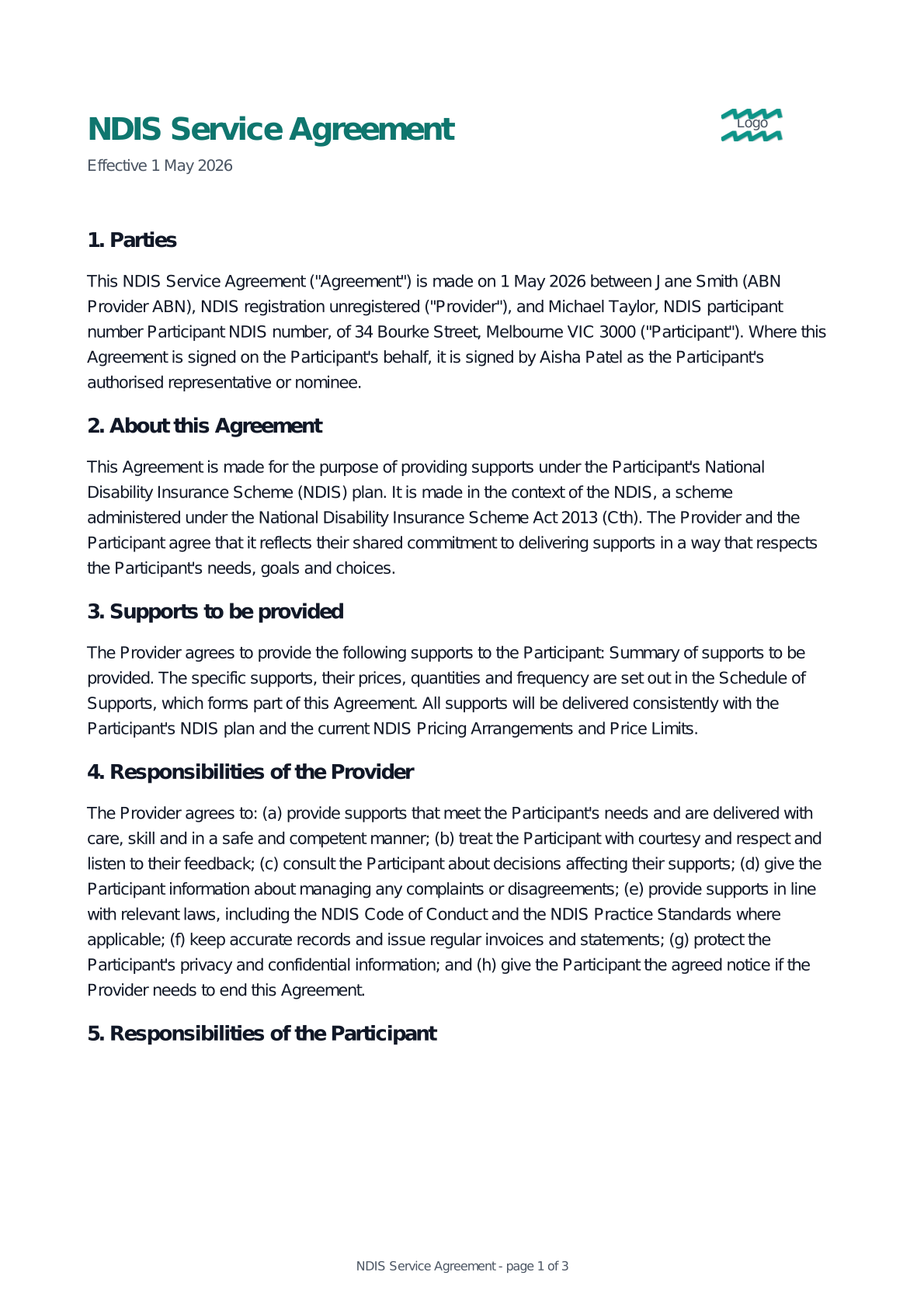 NDIS Service Agreement

Logo

Effective 1 May 2026

1. Parties

This NDIS Service Agreement ("Agreement") is made on 1 May 2026 between Jane Smith (ABN Provider ABN), NDIS registration unregistered ("Provider"), and Michael Taylor, NDIS participant number Participant NDIS number, of 34 Bourke Street, Melbourne VIC 3000 ("Participant"). Where this Agreement is signed on the Participant's behalf, it is signed by Aisha Patel as the Participant's authorised representative or nominee.

2. About this Agreement

This Agreement is made for the purpose of providing supports under the Participant's National Disability Insurance Scheme (NDIS) plan. It is made in the context of the NDIS, a scheme administered under the National Disability Insurance Scheme Act 2013 (Cth). The Provider and the Participant agree that it reflects their shared commitment to delivering supports in a way that respects the Participant's needs, goals and choices.

3. Supports to be provided

The Provider agrees to provide the following supports to the Participant: Summary of supports to be provided. The specific supports, their prices, quantities and frequency are set out in the Schedule of Supports, which forms part of this Agreement. All supports will be delivered consistently with the Participant's NDIS plan and the current NDIS Pricing Arrangements and Price Limits.

4. Responsibilities of the Provider

The Provider agrees to: (a) provide supports that meet the Participant's needs and are delivered with care, skill and in a safe and competent manner; (b) treat the Participant with courtesy and respect and listen to their feedback; (c) consult the Participant about decisions affecting their supports; (d) give the Participant information about managing any complaints or disagreements; (e) provide supports in line with relevant laws, including the NDIS Code of Conduct and the NDIS Practice Standards where applicable; (f) keep accurate records and issue regular invoices and statements; (g) protect the Participant's privacy and confidential information; and (h) give the Participant the agreed notice if the Provider needs to end this Agreement.

5. Responsibilities of the Participant

NDIS Service Agreement - page 1 of 3